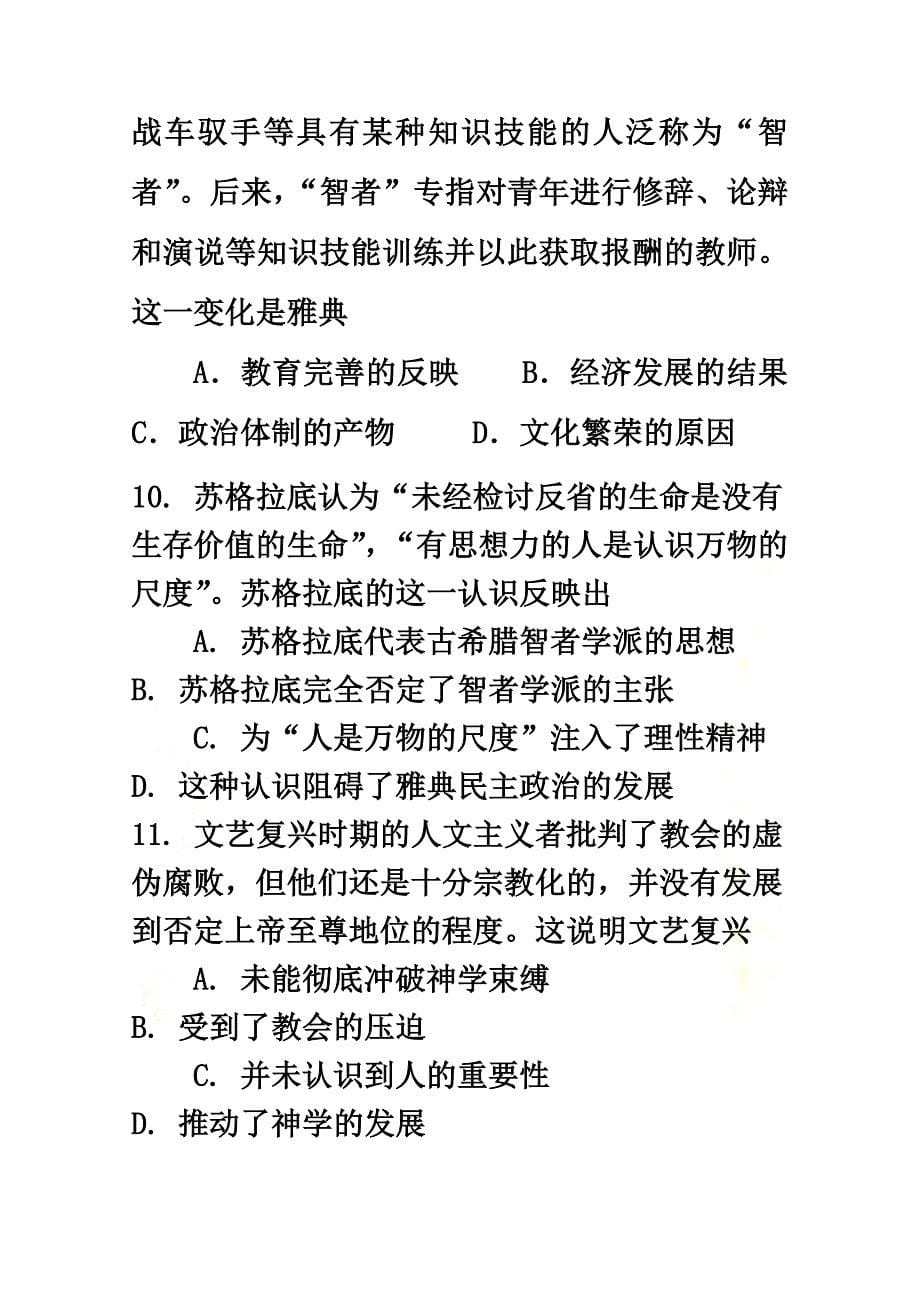 战车驭手等具有某种知识技能的人泛称为“智者”。后来，“智者”专指对青年进行修辞、论辩和演说等知识技能训练并以此获取报酬的教师。这一变化是雅典

A．教育完善的反映　　B．经济发展的结果

C．政治体制的产物　　D．文化繁荣的原因

10. 苏格拉底认为“未经检讨反省的生命是没有生存价值的生命”，“有思想力的人是认识万物的尺度”。苏格拉底的这一认识反映出

A. 苏格拉底代表古希腊智者学派的思想

B. 苏格拉底完全否定了智者学派的主张

C. 为“人是万物的尺度”注入了理性精神

D. 这种认识阻碍了雅典民主政治的发展

11. 文艺复兴时期的人文主义者批判了教会的虚伪腐败，但他们还是十分宗教化的，并没有发展到否定上帝至尊地位的程度。这说明文艺复兴

A. 未能彻底冲破神学束缚

B. 受到了教会的压迫

C. 并未认识到人的重要性

D. 推动了神学的发展